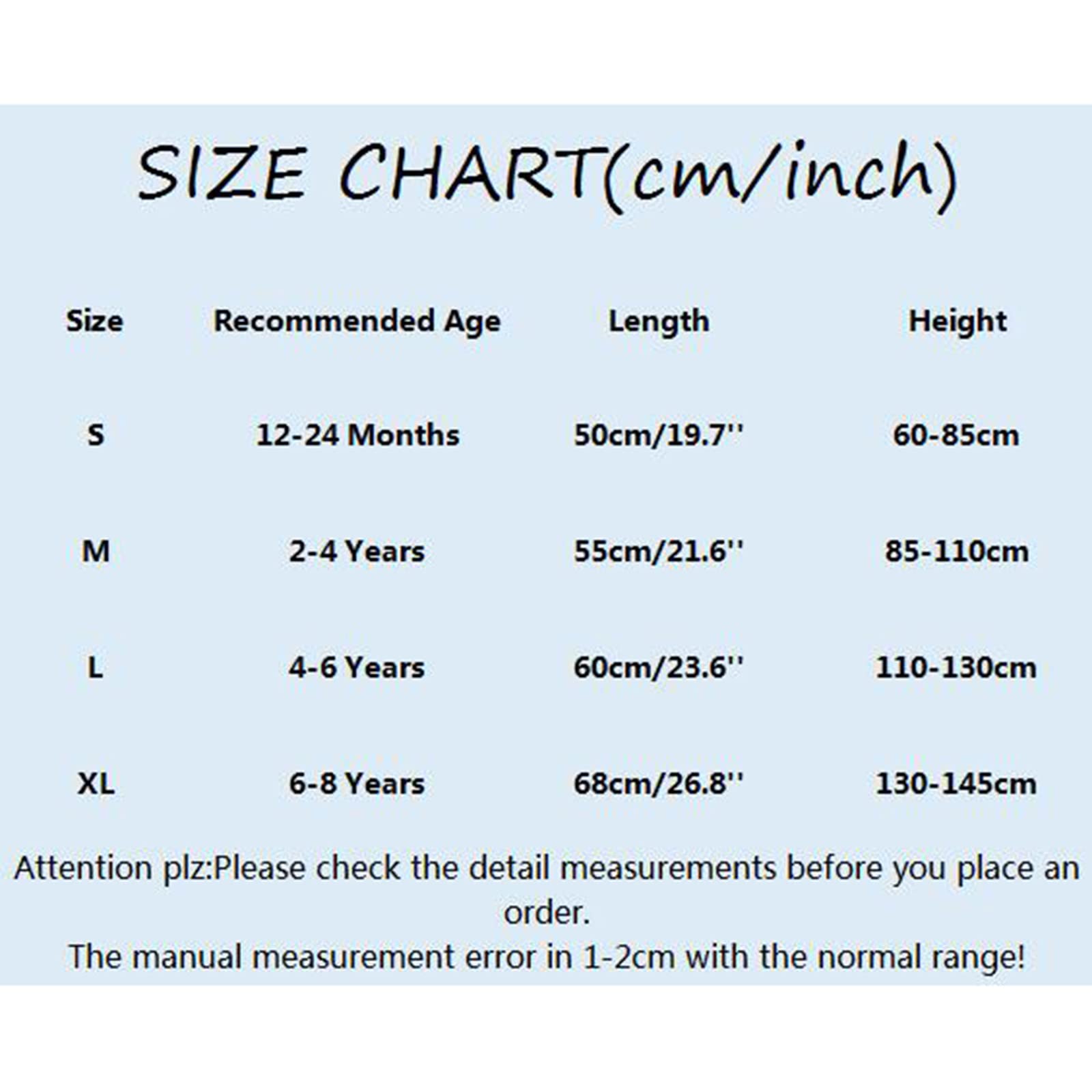 SIZE CHART(cm/inch)

| Size | Recommended Age | Length | Height |
|---|---|---|---|
| S | 12-24 Months | 50cm/19.7'' | 60-85cm |
| M | 2-4 Years | 55cm/21.6'' | 85-110cm |
| L | 4-6 Years | 60cm/23.6'' | 110-130cm |
| XL | 6-8 Years | 68cm/26.8'' | 130-145cm |

Attention plz:Please check the detail measurements before you place an order.
The manual measurement error in 1-2cm with the normal range!